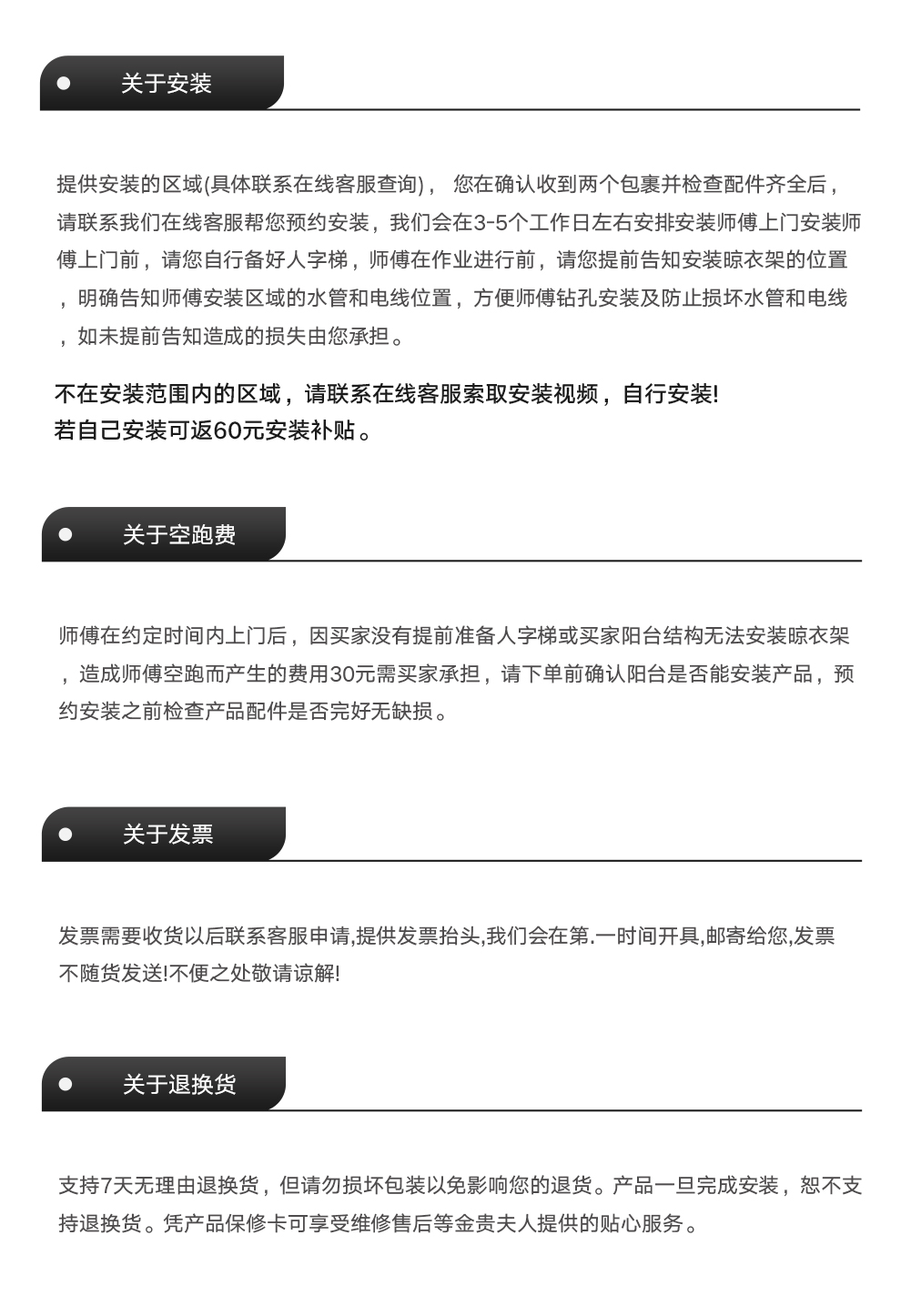 关于安装

提供安装的区域(具体联系在线客服查询)， 您在确认收到两个包裹并检查配件齐全后，请联系我们在线客服帮您预约安装，我们会在3-5个工作日左右安排安装师傅上门安装师傅上门前，请您自行备好人字梯，师傅在作业进行前，请您提前告知安装晾衣架的位置，明确告知师傅安装区域的水管和电线位置，方便师傅钻孔安装及防止损坏水管和电线，如未提前告知造成的损失由您承担。

不在安装范围内的区域，请联系在线客服索取安装视频，自行安装!
若自己安装可返60元安装补贴。

关于空跑费

师傅在约定时间内上门后，因买家没有提前准备人字梯或买家阳台结构无法安装晾衣架，造成师傅空跑而产生的费用30元需买家承担，请下单前确认阳台是否能安装产品，预约安装之前检查产品配件是否完好无缺损。

关于发票

发票需要收货以后联系客服申请,提供发票抬头,我们会在第.一时间开具,邮寄给您,发票不随货发送!不便之处敬请谅解!

关于退换货

支持7天无理由退换货，但请勿损坏包装以免影响您的退货。产品一旦完成安装，恕不支持退换货。凭产品保修卡可享受维修售后等金贵夫人提供的贴心服务。